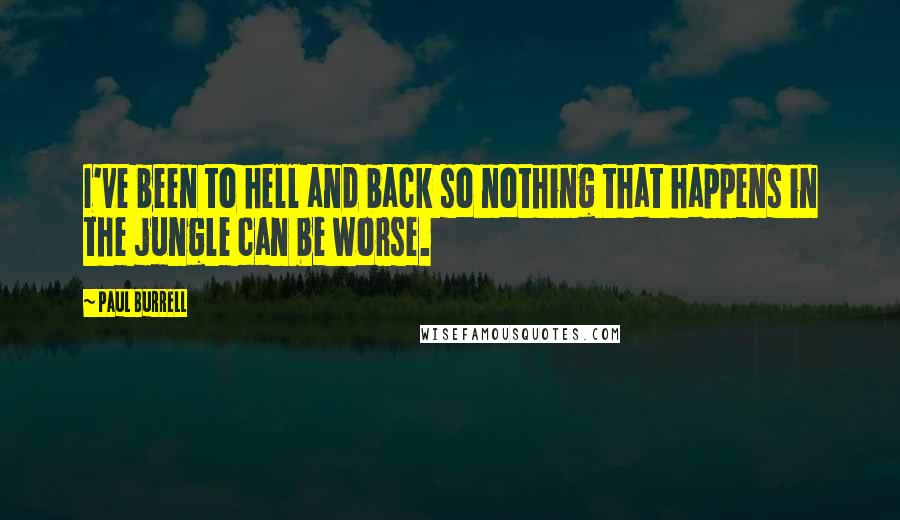 I'VE BEEN TO HELL AND BACK SO NOTHING THAT HAPPENS IN THE JUNGLE CAN BE WORSE.

~ PAUL BURRELL

WISEFAMOUSQUOTES.COM